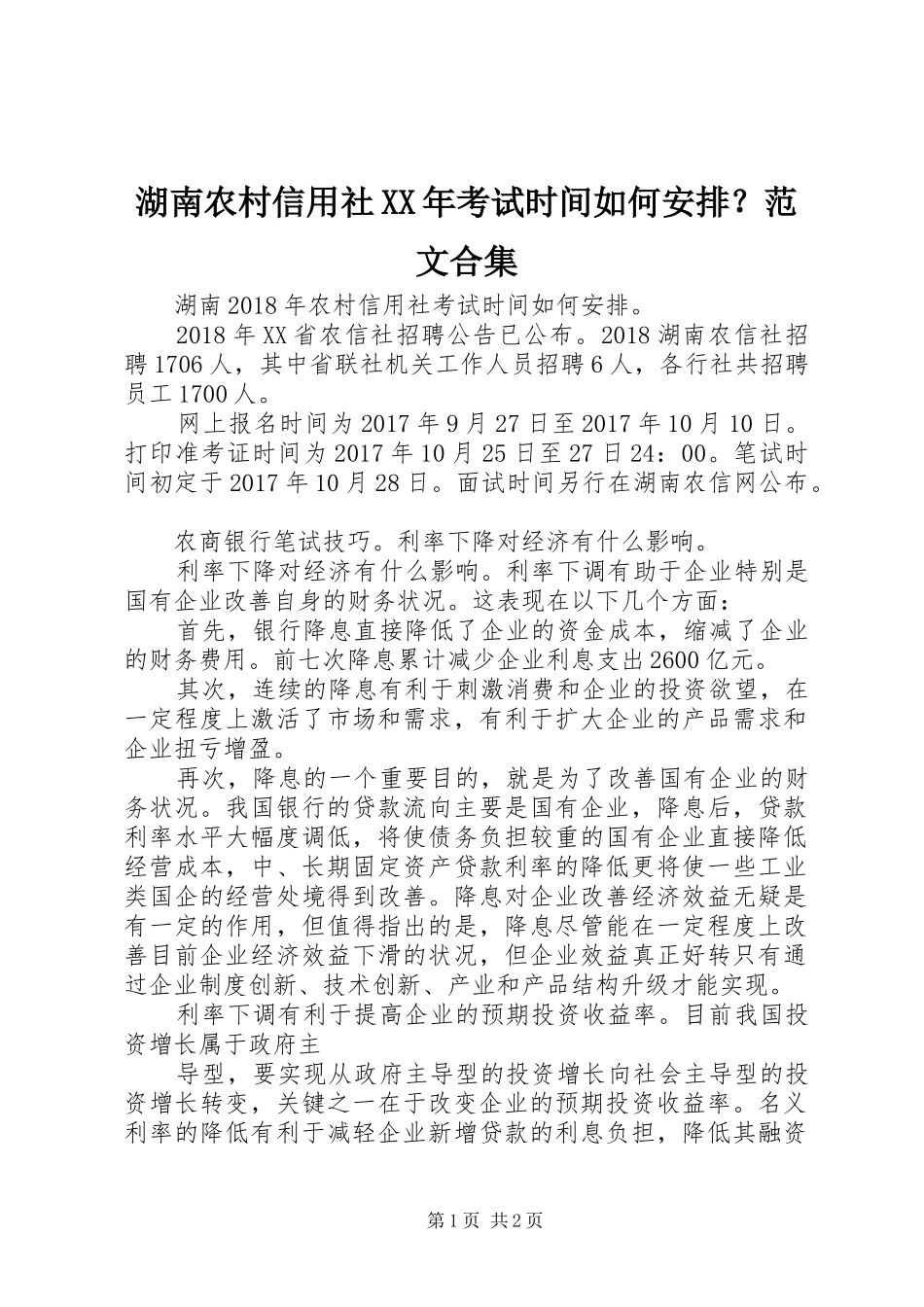 湖南农村信用社XX年考试时间如何安排？范文合集

湖南2018年农村信用社考试时间如何安排。

2018年XX省农信社招聘公告已公布。2018湖南农信社招聘1706人，其中省联社机关工作人员招聘6人，各行社共招聘员工1700人。

网上报名时间为2017年9月27日至2017年10月10日。打印准考证时间为2017年10月25日至27日24：00。笔试时间初定于2017年10月28日。面试时间另行在湖南农信网公布。

农商银行笔试技巧。利率下降对经济有什么影响。

利率下降对经济有什么影响。利率下调有助于企业特别是国有企业改善自身的财务状况。这表现在以下几个方面：

首先，银行降息直接降低了企业的资金成本，缩减了企业的财务费用。前七次降息累计减少企业利息支出2600亿元。

其次，连续的降息有利于刺激消费和企业的投资欲望，在一定程度上激活了市场和需求，有利于扩大企业的产品需求和企业扭亏增盈。

再次，降息的一个重要目的，就是为了改善国有企业的财务状况。我国银行的贷款流向主要是国有企业，降息后，贷款利率水平大幅度调低，将使债务负担较重的国有企业直接降低经营成本，中、长期固定资产贷款利率的降低更将使一些工业类国企的经营处境得到改善。降息对企业改善经济效益无疑是有一定的作用，但值得指出的是，降息尽管能在一定程度上改善目前企业经济效益下滑的状况，但企业效益真正好转只有通过企业制度创新、技术创新、产业和产品结构升级才能实现。

利率下调有利于提高企业的预期投资收益率。目前我国投资增长属于政府主

导型，要实现从政府主导型的投资增长向社会主导型的投资增长转变，关键之一在于改变企业的预期投资收益率。名义利率的降低有利于减轻企业新增贷款的利息负担，降低其融资

第1页 共2页